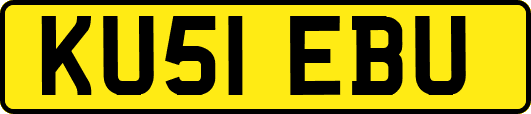 KU51 EBU